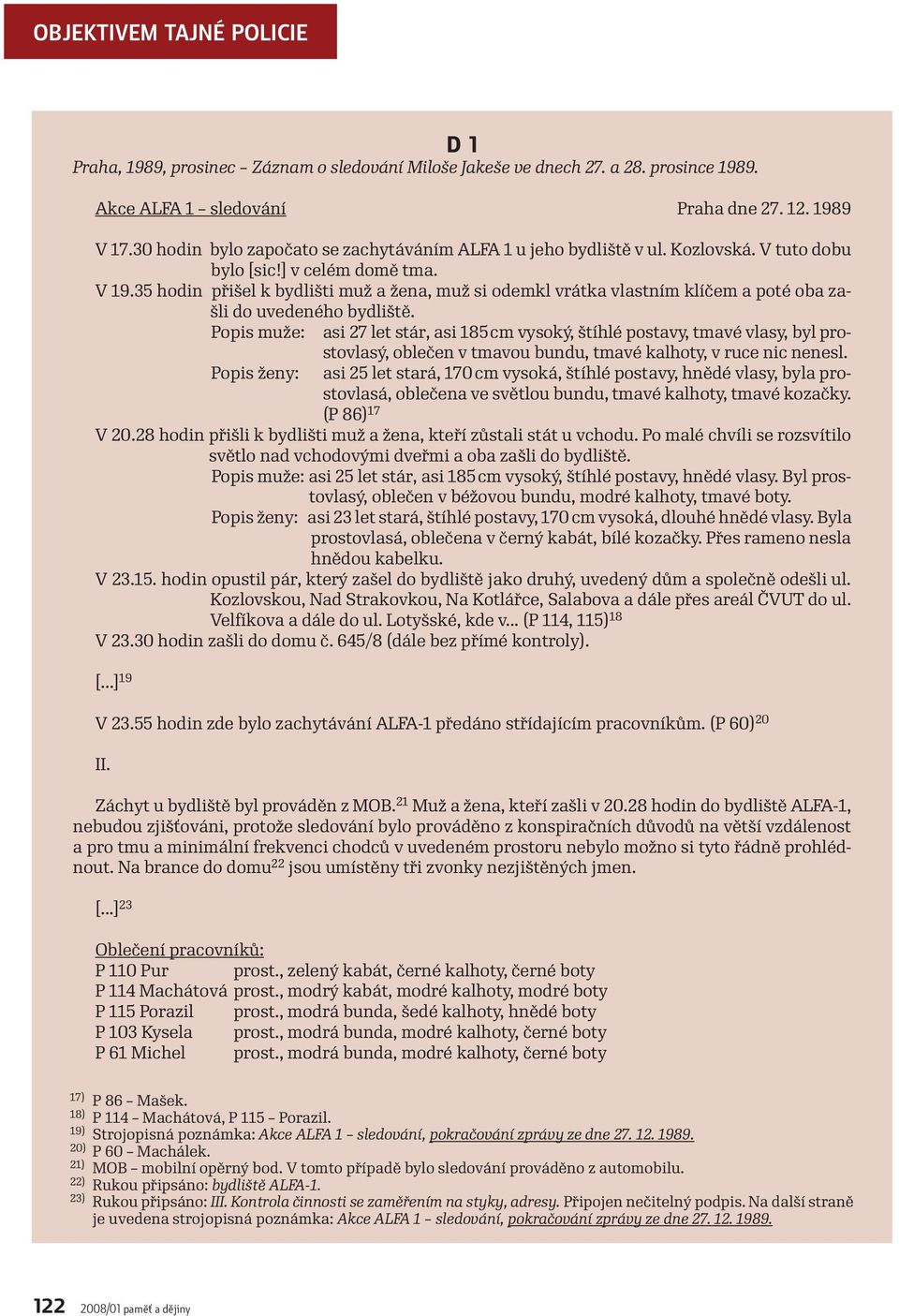 OBJEKTIVEM TAJNÉ POLICIE

D 1

Praha, 1989, prosinec – Záznam o sledování Miloše Jakeše ve dnech 27. a 28. prosince 1989.

Akce ALFA 1 – sledování    Praha dne 27. 12. 1989

V 17.30 hodin bylo započato se zachytáváním ALFA 1 u jeho bydliště v ul. Kozlovská. V tuto dobu bylo [sic!] v celém domě tma.
V 19.35 hodin přišel k bydlišti muž a žena, muž si odemkl vrátka vlastním klíčem a poté oba zašli do uvedeného bydliště.
Popis muže: asi 27 let stár, asi 185 cm vysoký, štíhlé postavy, tmavé vlasy, byl prostovlasý, oblečen v tmavou bundu, tmavé kalhoty, v ruce nic nenesl.
Popis ženy: asi 25 let stará, 170 cm vysoká, štíhlé postavy, hnědé vlasy, byla prostovlasá, oblečena ve světlou bundu, tmavé kalhoty, tmavé kozačky. (P 86)$^{17}$
V 20.28 hodin přišli k bydlišti muž a žena, kteří zůstali stát u vchodu. Po malé chvíli se rozsvítilo světlo nad vchodovými dveřmi a oba zašli do bydliště.
Popis muže: asi 25 let stár, asi 185 cm vysoký, štíhlé postavy, hnědé vlasy. Byl prostovlasý, oblečen v béžovou bundu, modré kalhoty, tmavé boty.
Popis ženy: asi 23 let stará, štíhlé postavy, 170 cm vysoká, dlouhé hnědé vlasy. Byla prostovlasá, oblečena v černý kabát, bílé kozačky. Přes rameno nesla hnědou kabelku.
V 23.15. hodin opustil pár, který zašel do bydliště jako druhý, uvedený dům a společně odešli ul. Kozlovskou, Nad Strakovkou, Na Kotlářce, Salabova a dále přes areál ČVUT do ul. Velfíkova a dále do ul. Lotyšské, kde v... (P 114, 115)$^{18}$
V 23.30 hodin zašli do domu č. 645/8 (dále bez přímé kontroly).

[...]$^{19}$

V 23.55 hodin zde bylo zachytávání ALFA-1 předáno střídajícím pracovníkům. (P 60)$^{20}$

II.

Záchyt u bydliště byl prováděn z MOB.$^{21}$ Muž a žena, kteří zašli v 20.28 hodin do bydliště ALFA-1, nebudou zjišťováni, protože sledování bylo prováděno z konspiračních důvodů na větší vzdálenost a pro tmu a minimální frekvenci chodců v uvedeném prostoru nebylo možno si tyto řádně prohlédnout. Na brance do domu$^{22}$ jsou umístěny tři zvonky nezjištěných jmen.

[...]$^{23}$

Oblečení pracovníků:
P 110 Pur prost., zelený kabát, černé kalhoty, černé boty
P 114 Machátová prost., modrý kabát, modré kalhoty, modré boty
P 115 Porazil prost., modrá bunda, šedé kalhoty, hnědé boty
P 103 Kysela prost., modrá bunda, modré kalhoty, černé boty
P 61 Michel prost., modrá bunda, modré kalhoty, černé boty

17) P 86 – Mašek.
18) P 114 – Machátová, P 115 – Porazil.
19) Strojopisná poznámka: Akce ALFA 1 – sledování, pokračování zprávy ze dne 27. 12. 1989.
20) P 60 – Machálek.
21) MOB – mobilní opěrný bod. V tomto případě bylo sledování prováděno z automobilu.
22) Rukou připsáno: bydliště ALFA-1.
23) Rukou připsáno: III. Kontrola činnosti se zaměřením na styky, adresy. Připojen nečitelný podpis. Na další straně je uvedena strojopisná poznámka: Akce ALFA 1 – sledování, pokračování zprávy ze dne 27. 12. 1989.

122 2008/01 paměť a dějiny